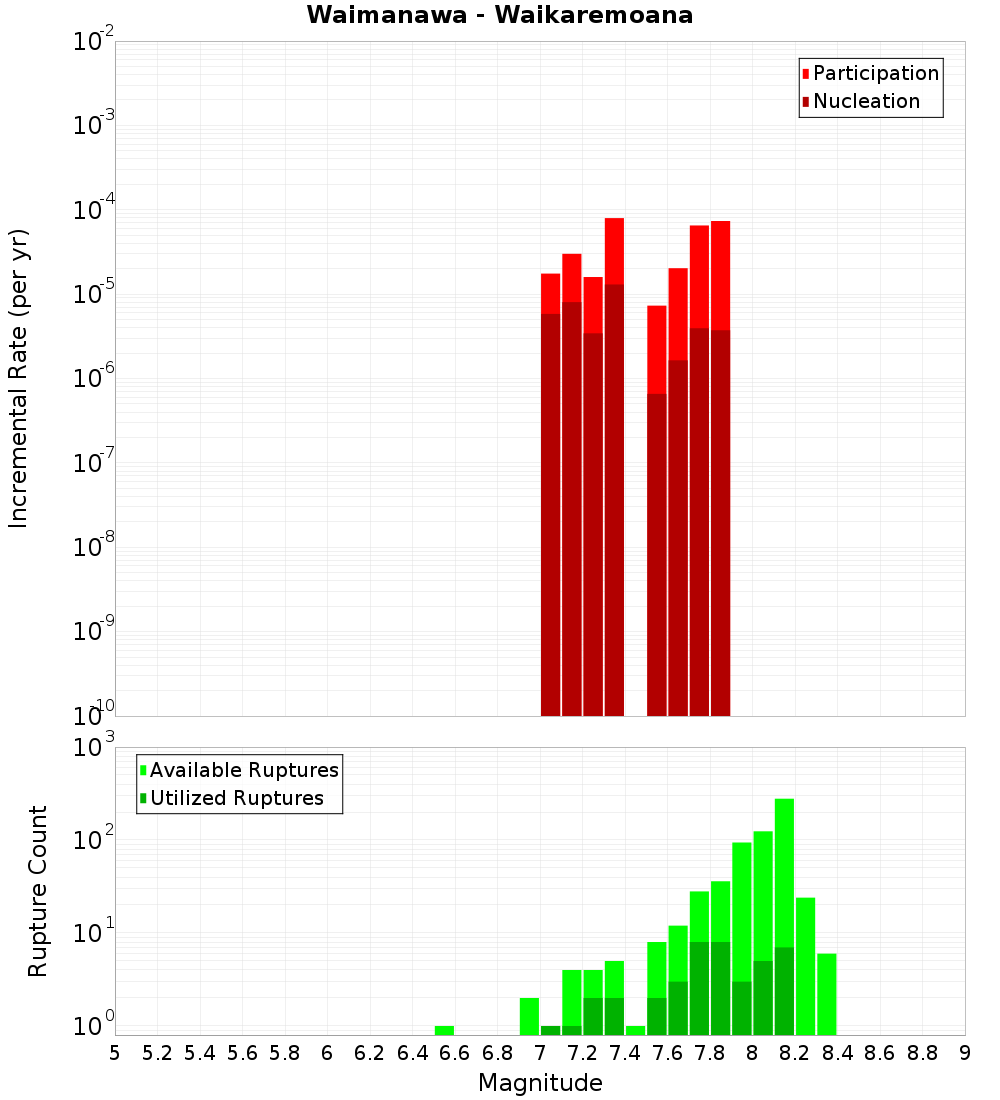 Waimanawa - Waikaremoana

Participation
Nucleation

Incremental Rate (per yr)

$10^{-2}$
$10^{-3}$
$10^{-4}$
$10^{-5}$
$10^{-6}$
$10^{-7}$
$10^{-8}$
$10^{-9}$
$10^{-10}$

Available Ruptures
Utilized Ruptures

Rupture Count

$10^{3}$
$10^{2}$
$10^{1}$
$10^{0}$

5 5.2 5.4 5.6 5.8 6 6.2 6.4 6.6 6.8 7 7.2 7.4 7.6 7.8 8 8.2 8.4 8.6 8.8 9

Magnitude